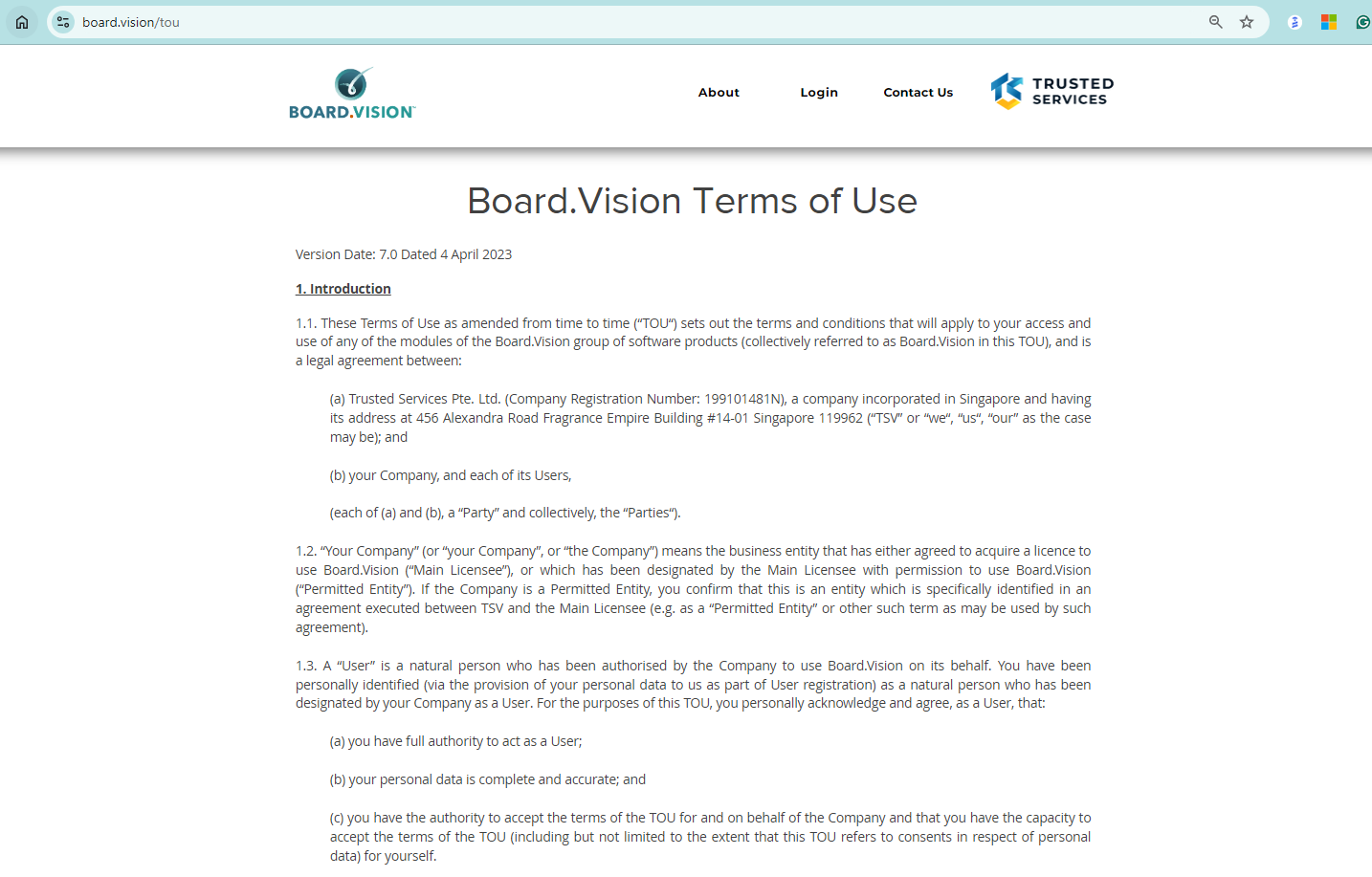 board.vision/tou

BOARD.VISION

About Login Contact Us

TRUSTED SERVICES

Board.Vision Terms of Use

Version Date: 7.0 Dated 4 April 2023

1. Introduction

1.1. These Terms of Use as amended from time to time ("TOU") sets out the terms and conditions that will apply to your access and use of any of the modules of the Board.Vision group of software products (collectively referred to as Board.Vision in this TOU), and is a legal agreement between:

(a) Trusted Services Pte. Ltd. (Company Registration Number: 199101481N), a company incorporated in Singapore and having its address at 456 Alexandra Road Fragrance Empire Building #14-01 Singapore 119962 ("TSV" or "we", "us", "our" as the case may be); and

(b) your Company, and each of its Users,

(each of (a) and (b), a "Party" and collectively, the "Parties").

1.2. "Your Company" (or "your Company", or "the Company") means the business entity that has either agreed to acquire a licence to use Board.Vision ("Main Licensee"), or which has been designated by the Main Licensee with permission to use Board.Vision ("Permitted Entity"). If the Company is a Permitted Entity, you confirm that this is an entity which is specifically identified in an agreement executed between TSV and the Main Licensee (e.g. as a "Permitted Entity" or other such term as may be used by such agreement).

1.3. A "User" is a natural person who has been authorised by the Company to use Board.Vision on its behalf. You have been personally identified (via the provision of your personal data to us as part of User registration) as a natural person who has been designated by your Company as a User. For the purposes of this TOU, you personally acknowledge and agree, as a User, that:

(a) you have full authority to act as a User;

(b) your personal data is complete and accurate; and

(c) you have the authority to accept the terms of the TOU for and on behalf of the Company and that you have the capacity to accept the terms of the TOU (including but not limited to the extent that this TOU refers to consents in respect of personal data) for yourself.